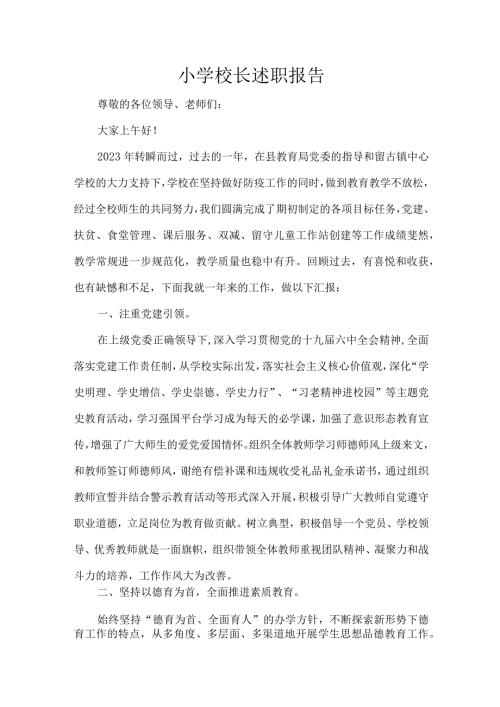 小学校长述职报告

尊敬的各位领导、老师们：

大家上午好！

2023年转瞬而过，过去的一年，在县教育局党委的指导和留古镇中心学校的大力支持下，学校在坚持做好防疫工作的同时，做到教育教学不放松，经过全校师生的共同努力，我们圆满完成了期初制定的各项目标任务，党建、扶贫、食堂管理、课后服务、双减、留守儿童工作站创建等工作成绩斐然，教学常规进一步规范化，教学质量也稳中有升。回顾过去，有喜悦和收获，也有缺憾和不足，下面我就一年来的工作，做以下汇报：

一、注重党建引领。

在上级党委正确领导下，深入学习贯彻党的十九届六中全会精神，全面落实党建工作责任制，从学校实际出发，落实社会主义核心价值观，深化“学史明理、学史增信、学史崇德、学史力行”、“习老精神进校园”等主题党史教育活动，学习强国平台学习成为每天的必学课，加强了意识形态教育宣传，增强了广大师生的爱党爱国情怀。组织全体教师学习师德师风上级来文，和教师签订师德师风，谢绝有偿补课和违规收受礼品礼金承诺书，通过组织教师宣誓并结合警示教育活动等形式深入开展，积极引导广大教师自觉遵守职业道德，立足岗位为教育做贡献。树立典型，积极倡导一个党员、学校领导、优秀教师就是一面旗帜，组织带领全体教师重视团队精神、凝聚力和战斗力的培养，工作作风大为改善。

二、坚持以德育为首，全面推进素质教育。

始终坚持“德育为首、全面育人”的办学方针，不断探索新形势下德育工作的特点，从多角度、多层面、多渠道地开展学生思想品德教育工作。